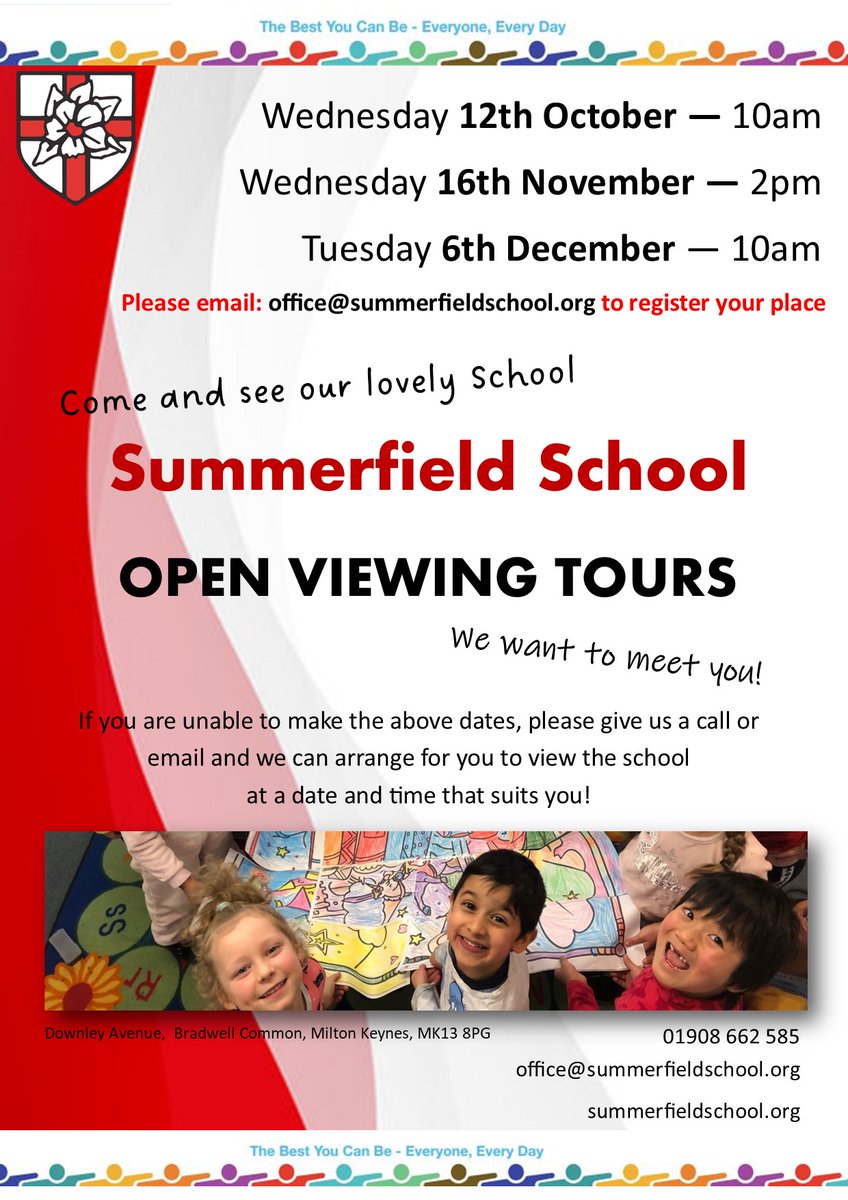 The Best You Can Be - Everyone, Every Day

Wednesday 12th October — 10am

Wednesday 16th November — 2pm

Tuesday 6th December — 10am

Please email: office@summerfieldschool.org to register your place

Come and see our lovely School

Summerfield School

OPEN VIEWING TOURS

We want to meet you!

If you are unable to make the above dates, please give us a call or email and we can arrange for you to view the school at a date and time that suits you!

Downley Avenue, Bradwell Common, Milton Keynes, MK13 8PG

01908 662 585

office@summerfieldschool.org

summerfieldschool.org

The Best You Can Be - Everyone, Every Day